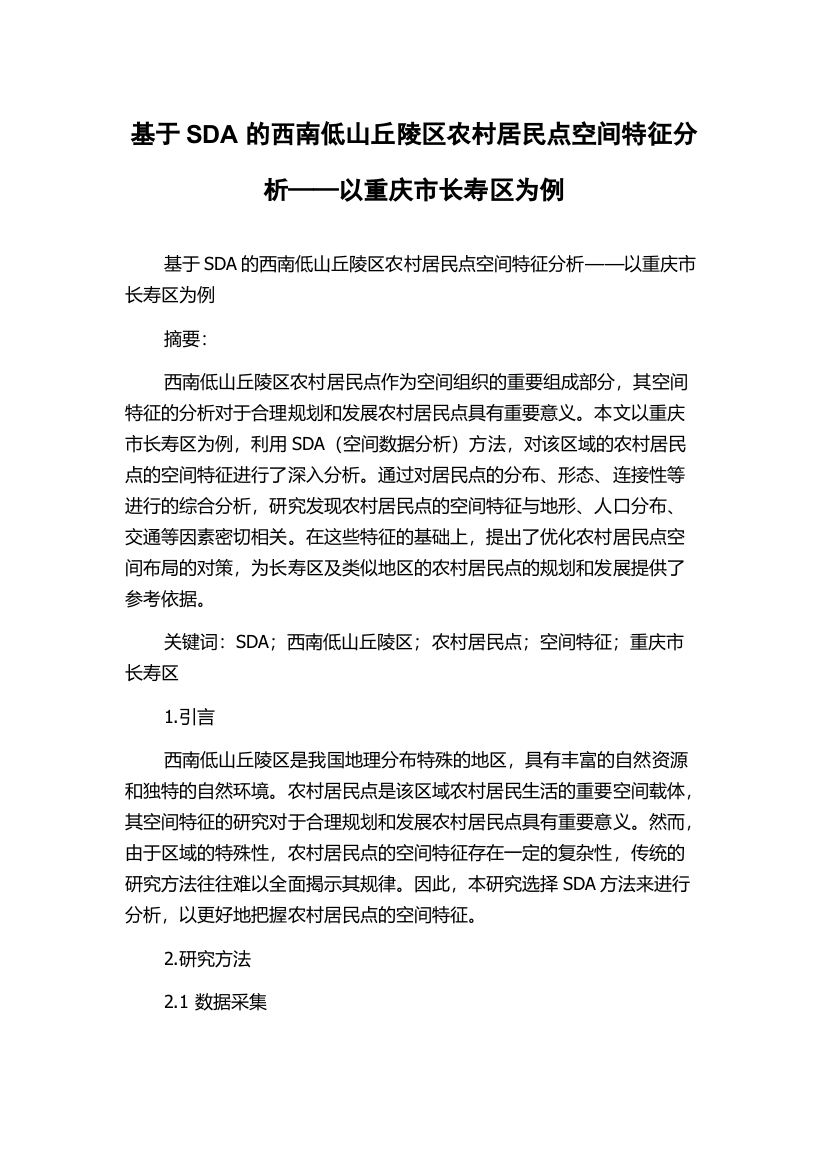 基于 SDA 的西南低山丘陵区农村居民点空间特征分析——以重庆市长寿区为例

基于 SDA 的西南低山丘陵区农村居民点空间特征分析——以重庆市长寿区为例

摘要：

西南低山丘陵区农村居民点作为空间组织的重要组成部分，其空间特征的分析对于合理规划和发展农村居民点具有重要意义。本文以重庆市长寿区为例，利用 SDA（空间数据分析）方法，对该区域的农村居民点的空间特征进行了深入分析。通过对居民点的分布、形态、连接性等进行的综合分析，研究发现农村居民点的空间特征与地形、人口分布、交通等因素密切相关。在这些特征的基础上，提出了优化农村居民点空间布局的对策，为长寿区及类似地区的农村居民点的规划和发展提供了参考依据。

关键词：SDA；西南低山丘陵区；农村居民点；空间特征；重庆市长寿区

1.引言

西南低山丘陵区是我国地理分布特殊的地区，具有丰富的自然资源和独特的自然环境。农村居民点是该区域农村居民生活的重要空间载体，其空间特征的研究对于合理规划和发展农村居民点具有重要意义。然而，由于区域的特殊性，农村居民点的空间特征存在一定的复杂性，传统的研究方法往往难以全面揭示其规律。因此，本研究选择 SDA 方法来进行分析，以更好地把握农村居民点的空间特征。

2.研究方法

2.1 数据采集